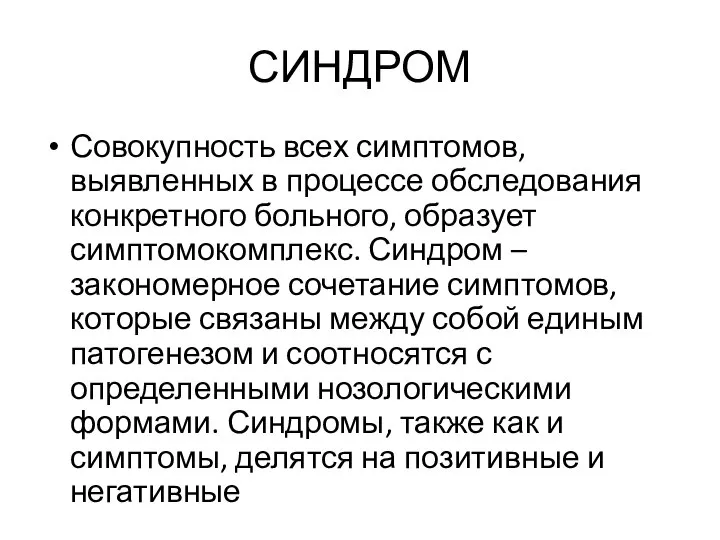 СИНДРОМ

• Совокупность всех симптомов, выявленных в процессе обследования конкретного больного, образует симптомокомплекс. Синдром – закономерное сочетание симптомов, которые связаны между собой единым патогенезом и соотносятся с определенными нозологическими формами. Синдромы, также как и симптомы, делятся на позитивные и негативные